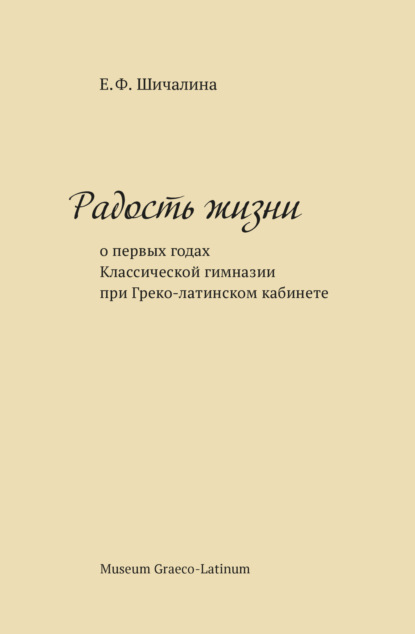 Е.Ф. Шичалина

Радость жизни

о первых годах
Классической гимназии
при Греко-латинском кабинете

Museum Graeco-Latinum